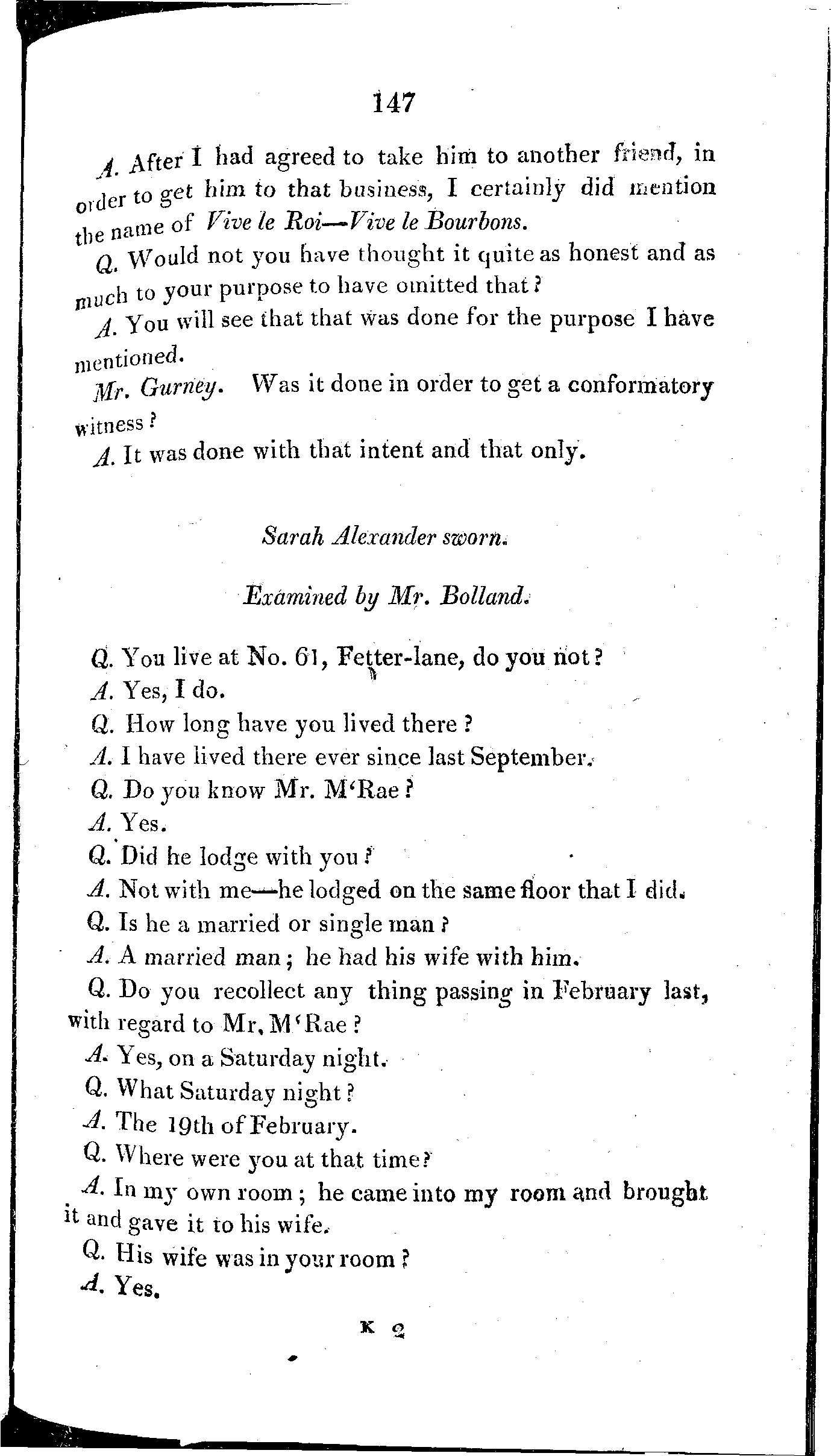 147

A. After I had agreed to take him to another friend, in order to get him to that business, I certainly did mention the name of Vive le Roi—Vive le Bourbons.

Q. Would not you have thought it quite as honest and as much to your purpose to have omitted that?

A. You will see that that was done for the purpose I have mentioned.

Mr. Gurney. Was it done in order to get a conformatory witness?

A. It was done with that intent and that only.

Sarah Alexander sworn.

Examined by Mr. Bolland.

Q. You live at No. 61, Fetter-lane, do you not?

A. Yes, I do.

Q. How long have you lived there?

A. I have lived there ever since last September.

Q. Do you know Mr. M'Rae?

A. Yes.

Q. Did he lodge with you?

A. Not with me—he lodged on the same floor that I did.

Q. Is he a married or single man?

A. A married man; he had his wife with him.

Q. Do you recollect any thing passing in February last, with regard to Mr. M'Rae?

A. Yes, on a Saturday night.

Q. What Saturday night?

A. The 19th of February.

Q. Where were you at that time?

A. In my own room; he came into my room and brought it and gave it to his wife.

Q. His wife was in your room?

A. Yes.

K 2